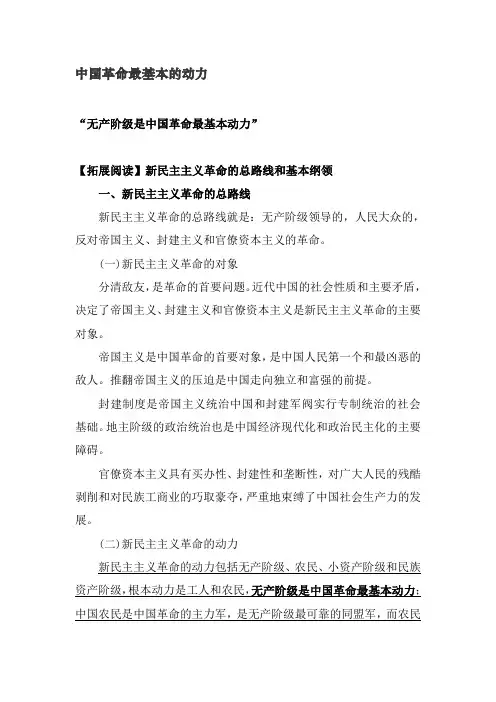 中国革命最基本的动力

“无产阶级是中国革命最基本动力”

【拓展阅读】新民主主义革命的总路线和基本纲领

一、新民主主义革命的总路线

新民主主义革命的总路线就是：无产阶级领导的，人民大众的，反对帝国主义、封建主义和官僚资本主义的革命。

（一）新民主主义革命的对象

分清敌友，是革命的首要问题。近代中国的社会性质和主要矛盾，决定了帝国主义、封建主义和官僚资本主义是新民主主义革命的主要对象。

帝国主义是中国革命的首要对象，是中国人民第一个和最凶恶的敌人。推翻帝国主义的压迫是中国走向独立和富强的前提。

封建制度是帝国主义统治中国和封建军阀实行专制统治的社会基础。地主阶级的政治统治也是中国经济现代化和政治民主化的主要障碍。

官僚资本主义具有买办性、封建性和垄断性，对广大人民的残酷剥削和对民族工商业的巧取豪夺，严重地束缚了中国社会生产力的发展。

（二）新民主主义革命的动力

新民主主义革命的动力包括无产阶级、农民、小资产阶级和民族资产阶级，根本动力是工人和农民，无产阶级是中国革命最基本动力；中国农民是中国革命的主力军，是无产阶级最可靠的同盟军，而农民